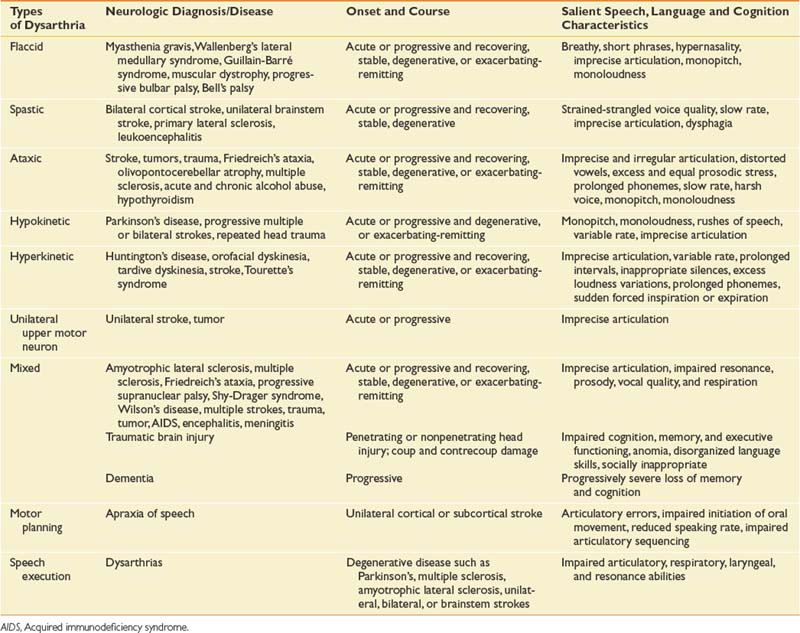 | Types of Dysarthria | Neurologic Diagnosis/Disease | Onset and Course | Salient Speech, Language and Cognition Characteristics |
|---|---|---|---|
| Flaccid | Myasthenia gravis, Wallenberg's lateral medullary syndrome, Guillain-Barré syndrome, muscular dystrophy, progressive bulbar palsy, Bell's palsy | Acute or progressive and recovering, stable, degenerative, or exacerbating-remitting | Breathy, short phrases, hypernasality, imprecise articulation, monopitch, monoloudness |
| Spastic | Bilateral cortical stroke, unilateral brainstem stroke, primary lateral sclerosis, leukoencephalitis | Acute or progressive and recovering, stable, degenerative | Strained-strangled voice quality, slow rate, imprecise articulation, dysphagia |
| Ataxic | Stroke, tumors, trauma, Friedreich's ataxia, olivopontocerebellar atrophy, multiple sclerosis, acute and chronic alcohol abuse, hypothyroidism | Acute or progressive and recovering, stable, degenerative, or exacerbating-remitting | Imprecise and irregular articulation, distorted vowels, excess and equal prosodic stress, prolonged phonemes, slow rate, harsh voice, monopitch, monoloudness |
| Hypokinetic | Parkinson's disease, progressive multiple or bilateral strokes, repeated head trauma | Acute or progressive and degenerative, or exacerbating-remitting | Monopitch, monoloudness, rushes of speech, variable rate, imprecise articulation |
| Hyperkinetic | Huntington's disease, orofacial dyskinesia, tardive dyskinesia, stroke, Tourette's syndrome | Acute or progressive and recovering, stable, degenerative, or exacerbating-remitting | Imprecise articulation, variable rate, prolonged intervals, inappropriate silences, excess loudness variations, prolonged phonemes, sudden forced inspiration or expiration |
| Unilateral upper motor neuron | Unilateral stroke, tumor | Acute or progressive | Imprecise articulation |
| Mixed | Amyotrophic lateral sclerosis, multiple sclerosis, Friedreich's ataxia, progressive supranuclear palsy, Shy-Drager syndrome, Wilson's disease, multiple strokes, trauma, tumor, AIDS, encephalitis, meningitis | Acute or progressive and recovering, stable, degenerative, or exacerbating-remitting | Imprecise articulation, impaired resonance, prosody, vocal quality, and respiration |
| | Traumatic brain injury | Penetrating or nonpenetrating head injury; coup and contrecoup damage | Impaired cognition, memory, and executive functioning, anomia, disorganized language skills, socially inappropriate |
| | Dementia | Progressive | Progressively severe loss of memory and cognition |
| Motor planning | Apraxia of speech | Unilateral cortical or subcortical stroke | Articulatory errors, impaired initiation of oral movement, reduced speaking rate, impaired articulatory sequencing |
| Speech execution | Dysarthrias | Degenerative disease such as Parkinson's, multiple sclerosis, amyotrophic lateral sclerosis, unilateral, bilateral, or brainstem strokes | Impaired articulatory, respiratory, laryngeal, and resonance abilities |

AIDS, Acquired immunodeficiency syndrome.